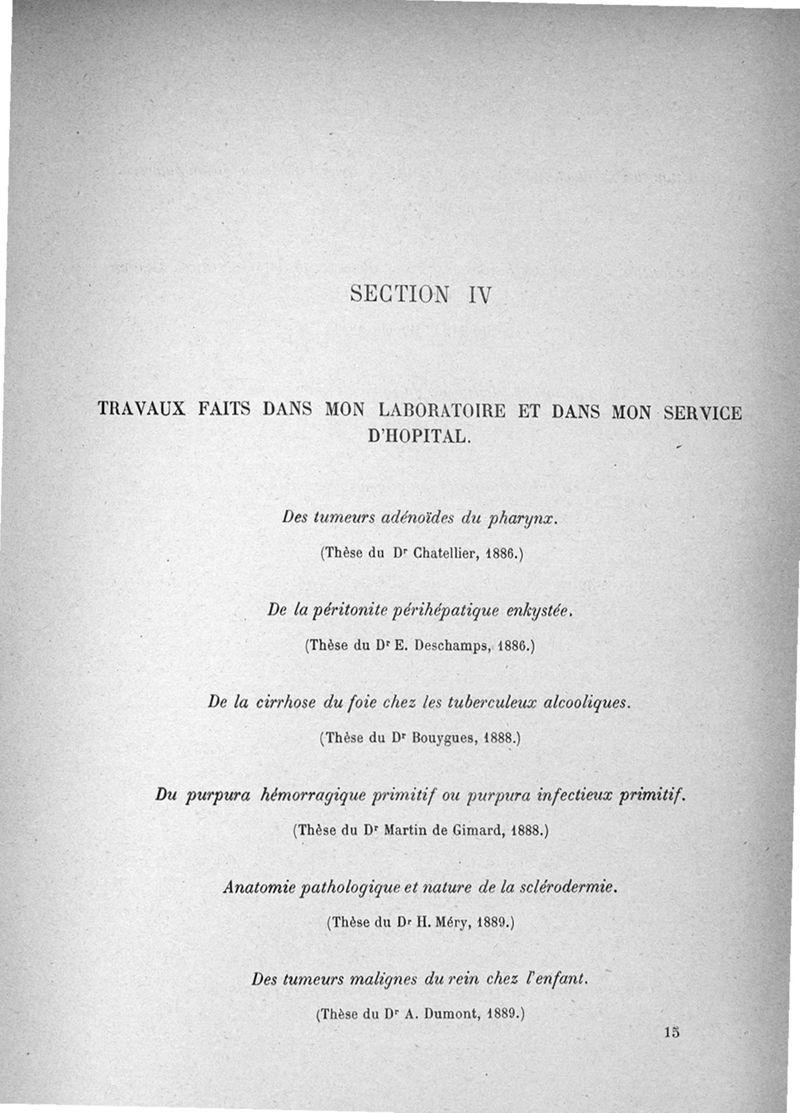 SECTION IV

TRAVAUX FAITS DANS MON LABORATOIRE ET DANS MON SERVICE D'HOPITAL.

Des tumeurs adénoïdes du pharynx.

(Thèse du Dr Chatellier, 1886.)

De la péritonite périhépatique enkystée.

(Thèse du Dr E. Deschamps, 1886.)

De la cirrhose du foie chez les tuberculeux alcooliques.

(Thèse du Dr Bouygues, 1888.)

Du purpura hémorragique primitif ou purpura infectieux primitif.

(Thèse du Dr Martin de Gimard, 1888.)

Anatomie pathologique et nature de la sclérodermie.

(Thèse du Dr H. Méry, 1889.)

Des tumeurs malignes du rein chez l'enfant.

(Thèse du Dr A. Dumont, 1889.)

15